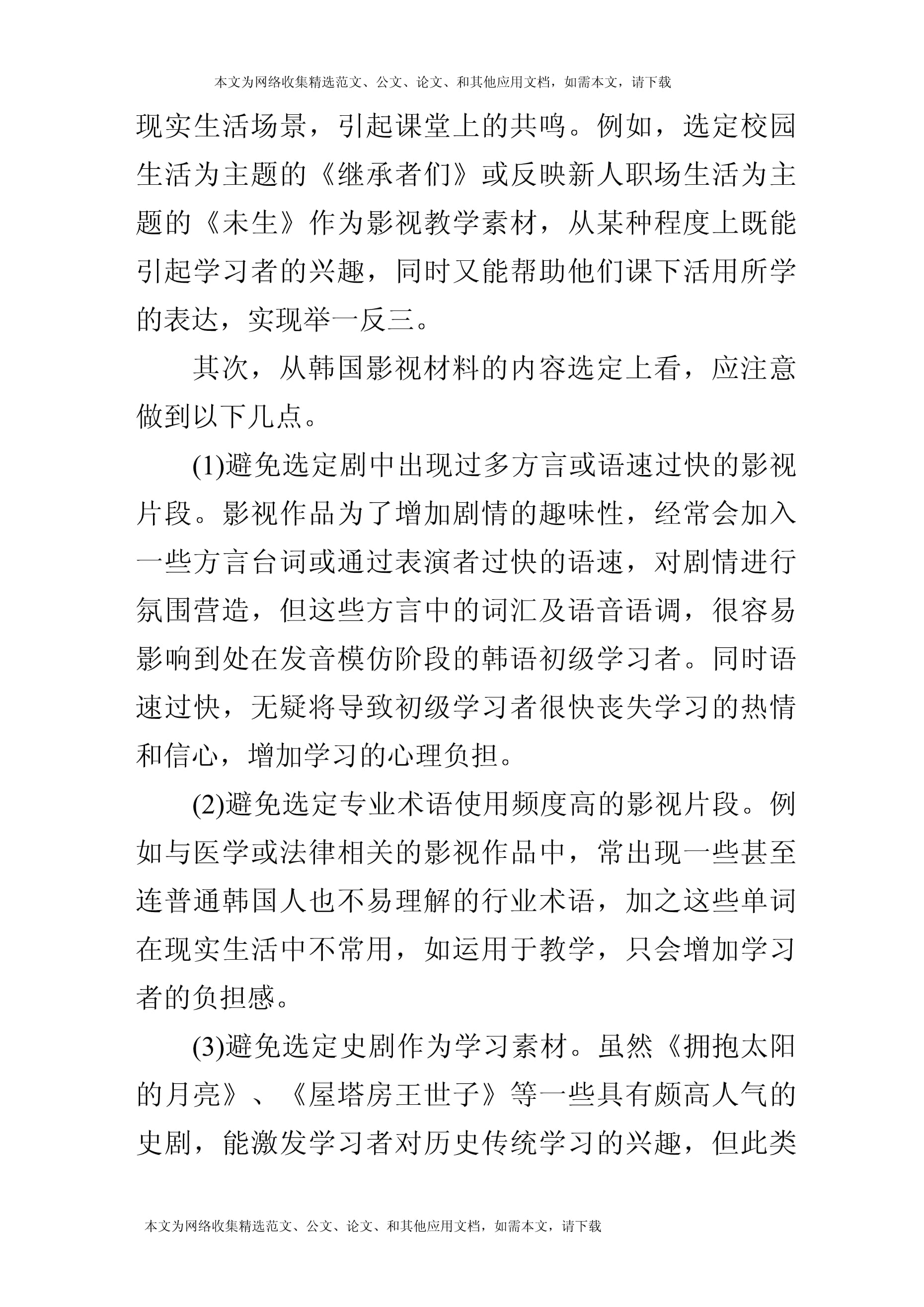 本文为网络收集精选范文、公文、论文、和其他应用文档，如需本文，请下载

现实生活场景，引起课堂上的共鸣。例如，选定校园生活为主题的《继承者们》或反映新人职场生活为主题的《未生》作为影视教学素材，从某种程度上既能引起学习者的兴趣，同时又能帮助他们课下活用所学的表达，实现举一反三。

其次，从韩国影视材料的内容选定上看，应注意做到以下几点。

(1)避免选定剧中出现过多方言或语速过快的影视片段。影视作品为了增加剧情的趣味性，经常会加入一些方言台词或通过表演者过快的语速，对剧情进行氛围营造，但这些方言中的词汇及语音语调，很容易影响到处在发音模仿阶段的韩语初级学习者。同时语速过快，无疑将导致初级学习者很快丧失学习的热情和信心，增加学习的心理负担。

(2)避免选定专业术语使用频度高的影视片段。例如与医学或法律相关的影视作品中，常出现一些甚至连普通韩国人也不易理解的行业术语，加之这些单词在现实生活中不常用，如运用于教学，只会增加学习者的负担感。

(3)避免选定史剧作为学习素材。虽然《拥抱太阳的月亮》、《屋塔房王世子》等一些具有颇高人气的史剧，能激发学习者对历史传统学习的兴趣，但此类

本文为网络收集精选范文、公文、论文、和其他应用文档，如需本文，请下载